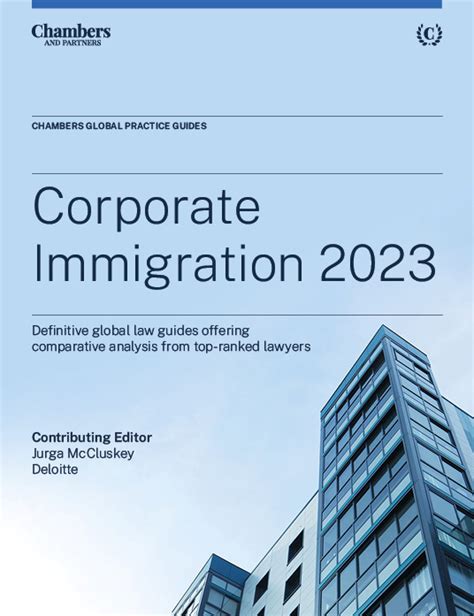 Chambers
AND PARTNERS

C

CHAMBERS GLOBAL PRACTICE GUIDES

Corporate Immigration 2023

Definitive global law guides offering comparative analysis from top-ranked lawyers

Contributing Editor
Jurga McCluskey
Deloitte